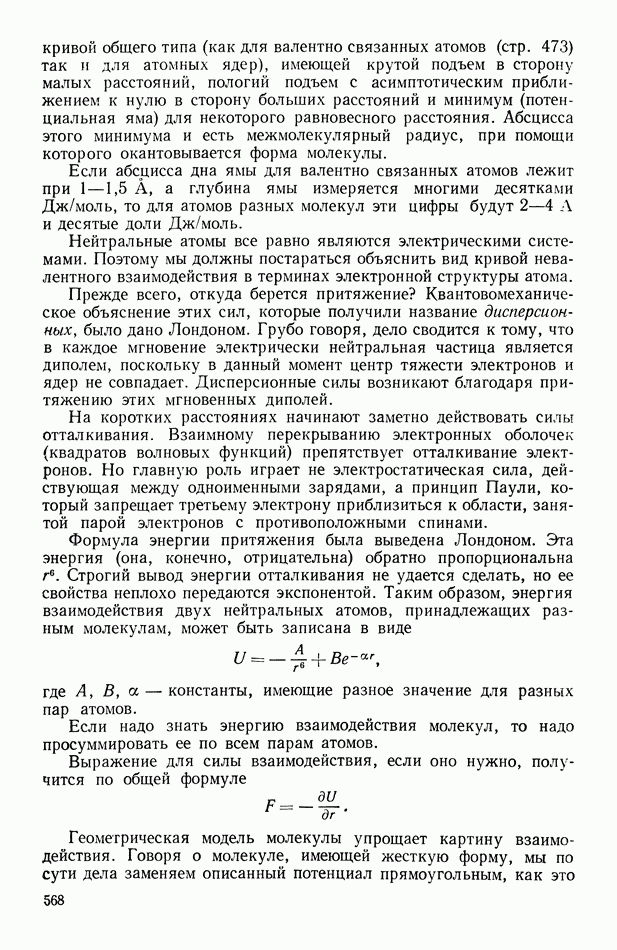 кривой общего типа (как для валентно связанных атомов (стр. 473) так и для атомных ядер), имеющей крутой подъем в сторону малых расстояний, пологий подъем с асимптотическим приближением к нулю в сторону больших расстояний и минимум (потенциальная яма) для некоторого равновесного расстояния. Абсцисса этого минимума и есть межмолекулярный радиус, при помощи которого окантовывается форма молекулы.

Если абсцисса дна ямы для валентно связанных атомов лежит при 1—1,5 Å, а глубина ямы измеряется многими десятками Дж/моль, то для атомов разных молекул эти цифры будут 2—4 Å и десятые доли Дж/моль.

Нейтральные атомы все равно являются электрическими системами. Поэтому мы должны постараться объяснить вид кривой невалентного взаимодействия в терминах электронной структуры атома.

Прежде всего, откуда берется притяжение? Квантовомеханическое объяснение этих сил, которые получили название дисперсионных, было дано Лондоном. Грубо говоря, дело сводится к тому, что в каждое мгновение электрически нейтральная частица является диполем, поскольку в данный момент центр тяжести электронов и ядер не совпадает. Дисперсионные силы возникают благодаря притяжению этих мгновенных диполей.

На коротких расстояниях начинают заметно действовать силы отталкивания. Взаимному перекрыванию электронных оболочек (квадратов волновых функций) препятствует отталкивание электронов. Но главную роль играет не электростатическая сила, действующая между одноименными зарядами, а принцип Паули, который запрещает третьему электрону приблизиться к области, занятой парой электронов с противоположными спинами.

Формула энергии притяжения была выведена Лондоном. Эта энергия (она, конечно, отрицательна) обратно пропорциональна $r^6$. Строгий вывод энергии отталкивания не удается сделать, но ее свойства неплохо передаются экспонентой. Таким образом, энергия взаимодействия двух нейтральных атомов, принадлежащих разным молекулам, может быть записана в виде

$U = -\frac{A}{r^6} + Be^{-\alpha r},$

где $A$, $B$, $\alpha$ — константы, имеющие разное значение для разных пар атомов.

Если надо знать энергию взаимодействия молекул, то надо просуммировать ее по всем парам атомов.

Выражение для силы взаимодействия, если оно нужно, получится по общей формуле

$F = -\frac{\partial U}{\partial r}.$

Геометрическая модель молекулы упрощает картину взаимодействия. Говоря о молекуле, имеющей жесткую форму, мы по сути дела заменяем описанный потенциал прямоугольным, как это

568